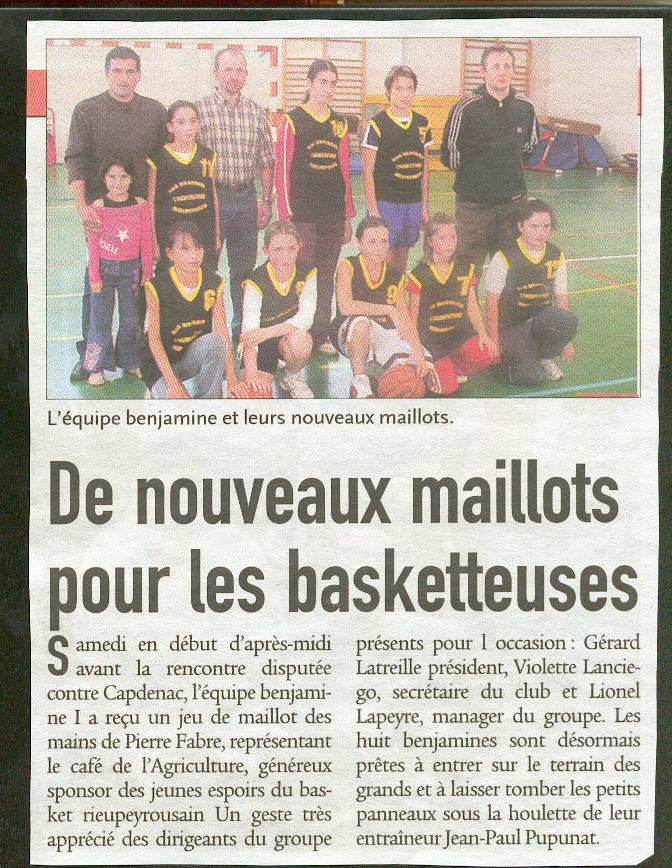 L'équipe benjamine et leurs nouveaux maillots.

De nouveaux maillots pour les basketteuses

Samedi en début d'après-midi avant la rencontre disputée contre Capdenac, l'équipe benjamine I a reçu un jeu de maillot des mains de Pierre Fabre, représentant le café de l'Agriculture, généreux sponsor des jeunes espoirs du basket rieupeyrousain Un geste très apprécié des dirigeants du groupe présents pour l occasion : Gérard Latreille président, Violette Lanciego, secrétaire du club et Lionel Lapeyre, manager du groupe. Les huit benjamines sont désormais prêtes à entrer sur le terrain des grands et à laisser tomber les petits panneaux sous la houlette de leur entraîneur Jean-Paul Pupunat.